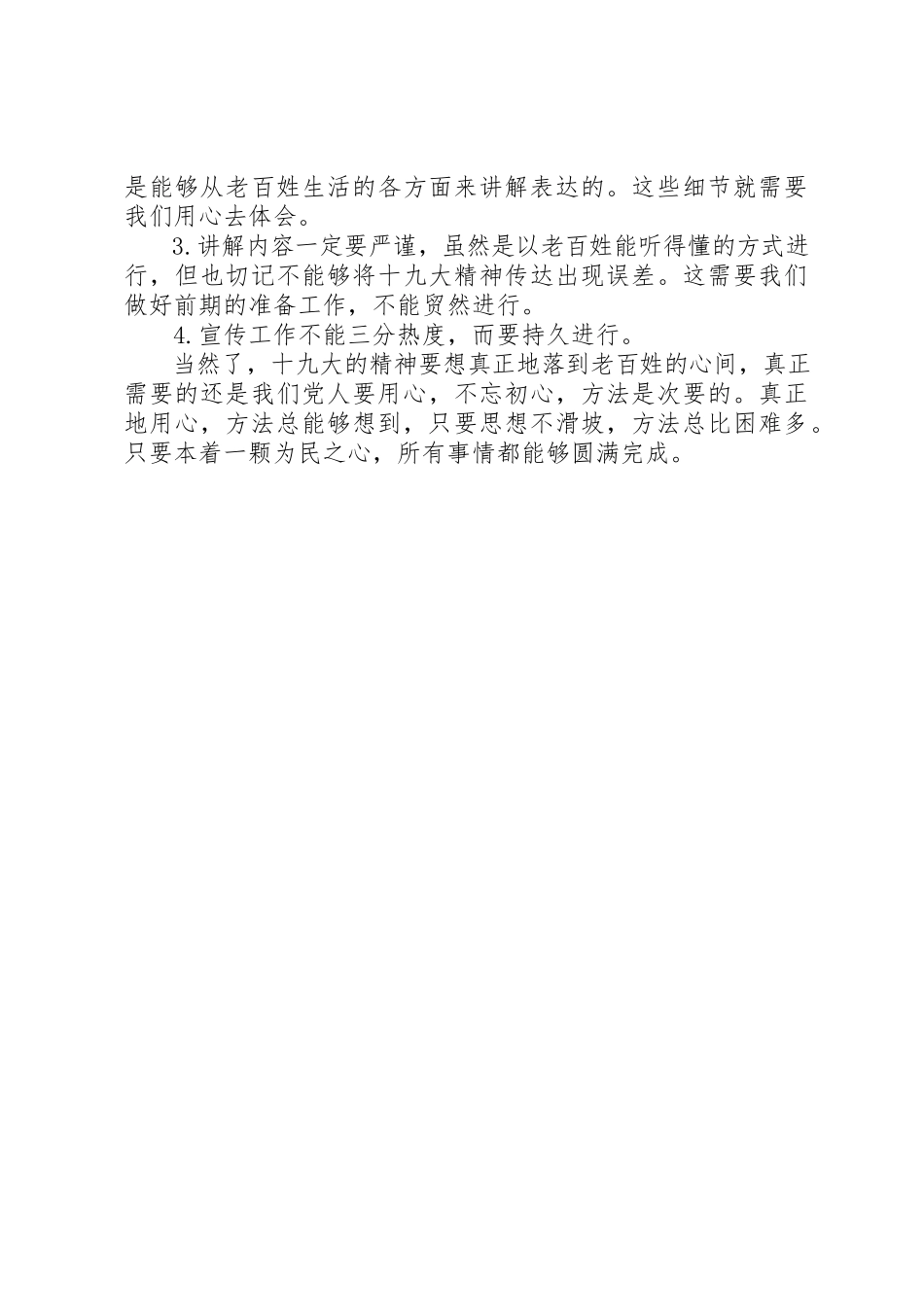 是能够从老百姓生活的各方面来讲解表达的。这些细节就需要我们用心去体会。

3.讲解内容一定要严谨，虽然是以老百姓能听得懂的方式进行，但也切记不能够将十九大精神传达出现误差。这需要我们做好前期的准备工作，不能贸然进行。

4.宣传工作不能三分热度，而要持久进行。

当然了，十九大的精神要想真正地落到老百姓的心间，真正需要的还是我们党人要用心，不忘初心，方法是次要的。真正地用心，方法总能够想到，只要思想不滑坡，方法总比困难多。只要本着一颗为民之心，所有事情都能够圆满完成。